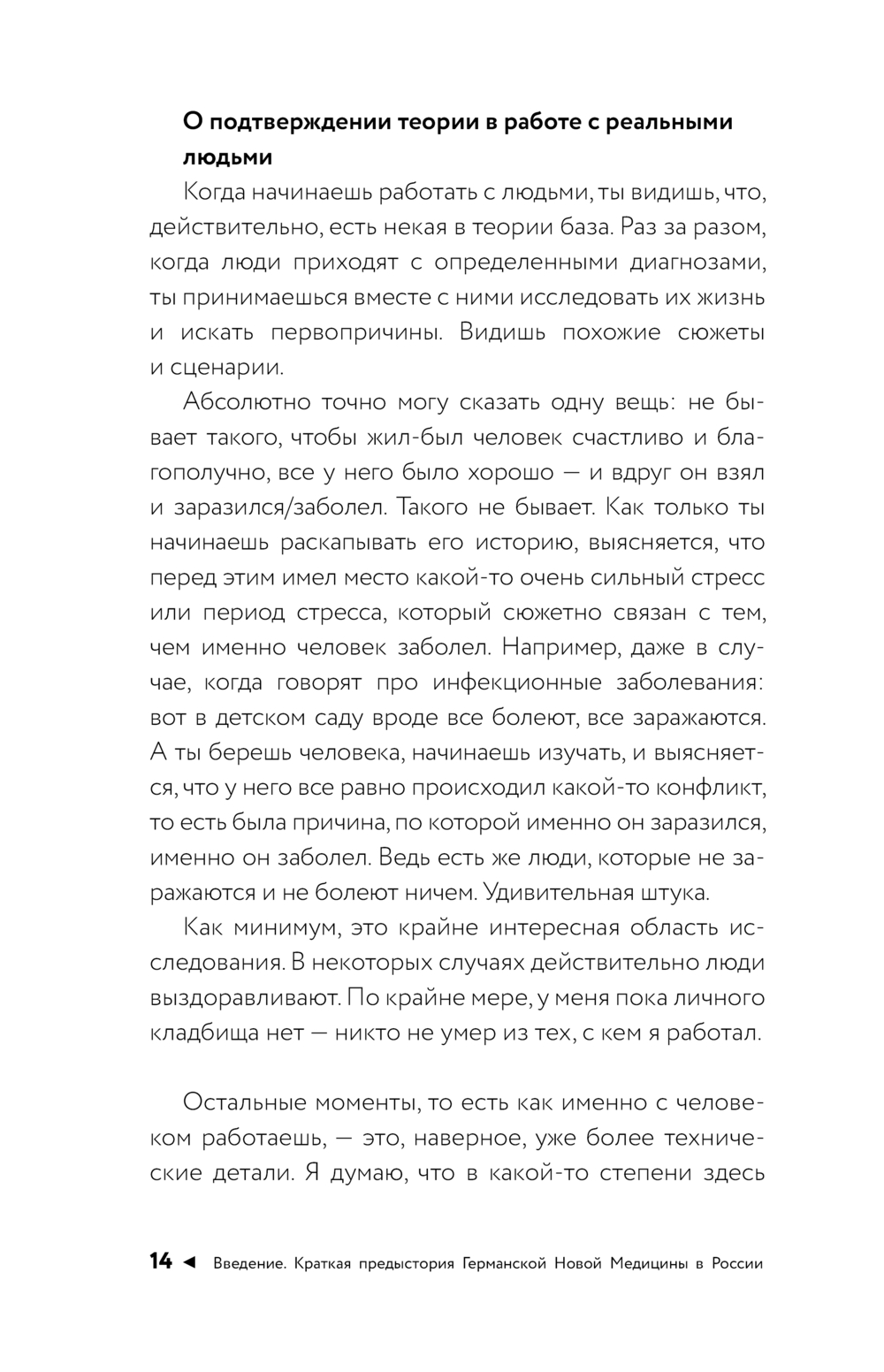 О подтверждении теории в работе с реальными людьми

Когда начинаешь работать с людьми, ты видишь, что, действительно, есть некая в теории база. Раз за разом, когда люди приходят с определенными диагнозами, ты принимаешься вместе с ними исследовать их жизнь и искать первопричины. Видишь похожие сюжеты и сценарии.

Абсолютно точно могу сказать одну вещь: не бывает такого, чтобы жил-был человек счастливо и благополучно, все у него было хорошо — и вдруг он взял и заразился/заболел. Такого не бывает. Как только ты начинаешь раскапывать его историю, выясняется, что перед этим имел место какой-то очень сильный стресс или период стресса, который сюжетно связан с тем, чем именно человек заболел. Например, даже в случае, когда говорят про инфекционные заболевания: вот в детском саду вроде все болеют, все заражаются. А ты берешь человека, начинаешь изучать, и выясняется, что у него все равно происходил какой-то конфликт, то есть была причина, по которой именно он заразился, именно он заболел. Ведь есть же люди, которые не заражаются и не болеют ничем. Удивительная штука.

Как минимум, это крайне интересная область исследования. В некоторых случаях действительно люди выздоравливают. По крайне мере, у меня пока личного кладбища нет — никто не умер из тех, с кем я работал.

Остальные моменты, то есть как именно с человеком работаешь, — это, наверное, уже более технические детали. Я думаю, что в какой-то степени здесь

14 ◄ Введение. Краткая предыстория Германской Новой Медицины в России